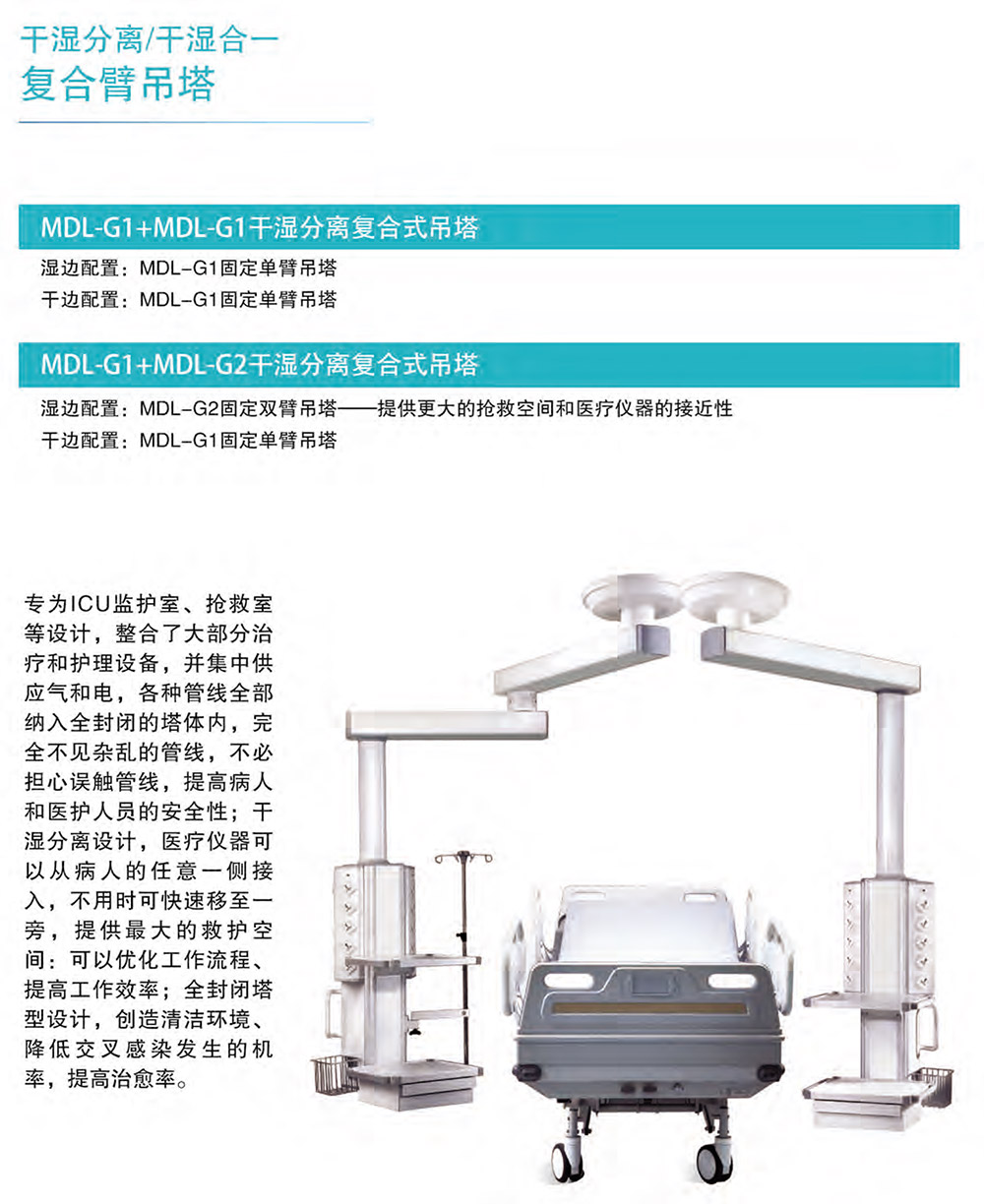 干湿分离/干湿合一
复合臂吊塔

MDL-G1+MDL-G1干湿分离复合式吊塔

湿边配置：MDL-G1固定单臂吊塔
干边配置：MDL-G1固定单臂吊塔

MDL-G1+MDL-G2干湿分离复合式吊塔

湿边配置：MDL-G2固定双臂吊塔——提供更大的抢救空间和医疗仪器的接近性
干边配置：MDL-G1固定单臂吊塔

专为ICU监护室、抢救室等设计，整合了大部分治疗和护理设备，并集中供应气和电，各种管线全部纳入全封闭的塔体内，完全不见杂乱的管线，不必担心误触管线，提高病人和医护人员的安全性；干湿分离设计，医疗仪器可以从病人的任意一侧接入，不用时可快速移至一旁，提供最大的救护空间：可以优化工作流程、提高工作效率；全封闭塔型设计，创造清洁环境、降低交叉感染发生的机率，提高治愈率。